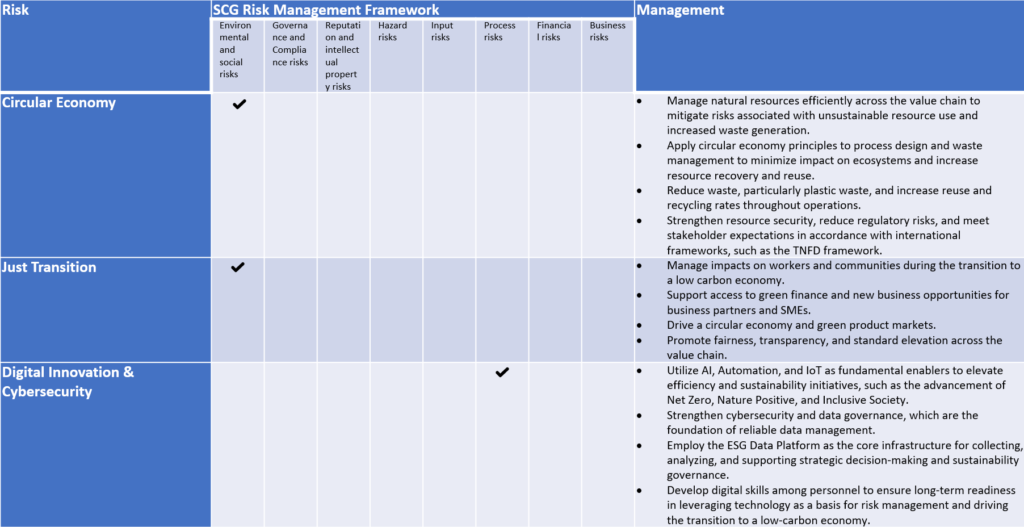 | Risk | SCG Risk Management Framework | | | | | | | | Management |
|---|---|---|---|---|---|---|---|---|---|
| | Environmental and social risks | Governance and Compliance risks | Reputation and intellectual property risks | Hazard risks | Input risks | Process risks | Financial risks | Business risks | |
| Circular Economy | ✔ | | | | | | | | • Manage natural resources efficiently across the value chain to mitigate risks associated with unsustainable resource use and increased waste generation. • Apply circular economy principles to process design and waste management to minimize impact on ecosystems and increase resource recovery and reuse. • Reduce waste, particularly plastic waste, and increase reuse and recycling rates throughout operations. • Strengthen resource security, reduce regulatory risks, and meet stakeholder expectations in accordance with international frameworks, such as the TNFD framework. |
| Just Transition | ✔ | | | | | | | | • Manage impacts on workers and communities during the transition to a low carbon economy. • Support access to green finance and new business opportunities for business partners and SMEs. • Drive a circular economy and green product markets. • Promote fairness, transparency, and standard elevation across the value chain. |
| Digital Innovation & Cybersecurity | | | | | | ✔ | | | • Utilize AI, Automation, and IoT as fundamental enablers to elevate efficiency and sustainability initiatives, such as the advancement of Net Zero, Nature Positive, and Inclusive Society. • Strengthen cybersecurity and data governance, which are the foundation of reliable data management. • Employ the ESG Data Platform as the core infrastructure for collecting, analyzing, and supporting strategic decision-making and sustainability governance. • Develop digital skills among personnel to ensure long-term readiness in leveraging technology as a basis for risk management and driving the transition to a low-carbon economy. |